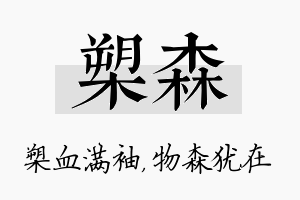 槊森

槊血满袖，物森犹在